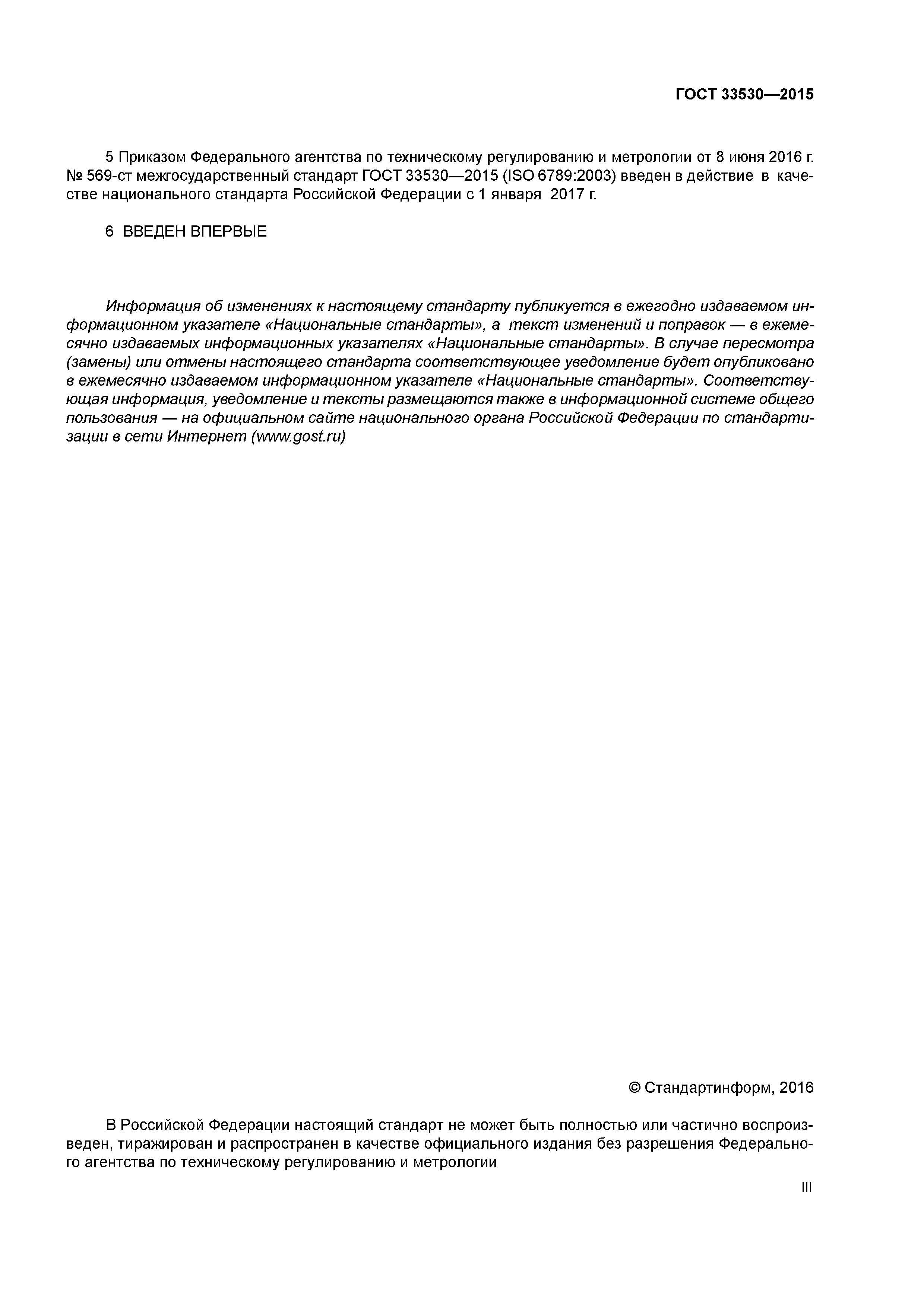 ГОСТ 33530—2015

5 Приказом Федерального агентства по техническому регулированию и метрологии от 8 июня 2016 г. № 569-ст межгосударственный стандарт ГОСТ 33530—2015 (ISO 6789:2003) введен в действие в качестве национального стандарта Российской Федерации с 1 января 2017 г.

6 ВВЕДЕН ВПЕРВЫЕ

Информация об изменениях к настоящему стандарту публикуется в ежегодно издаваемом информационном указателе «Национальные стандарты», а текст изменений и поправок — в ежемесячно издаваемых информационных указателях «Национальные стандарты». В случае пересмотра (замены) или отмены настоящего стандарта соответствующее уведомление будет опубликовано в ежемесячно издаваемом информационном указателе «Национальные стандарты». Соответствующая информация, уведомление и тексты размещаются также в информационной системе общего пользования — на официальном сайте национального органа Российской Федерации по стандартизации в сети Интернет (www.gost.ru)

© Стандартинформ, 2016

В Российской Федерации настоящий стандарт не может быть полностью или частично воспроизведен, тиражирован и распространен в качестве официального издания без разрешения Федерального агентства по техническому регулированию и метрологии

III